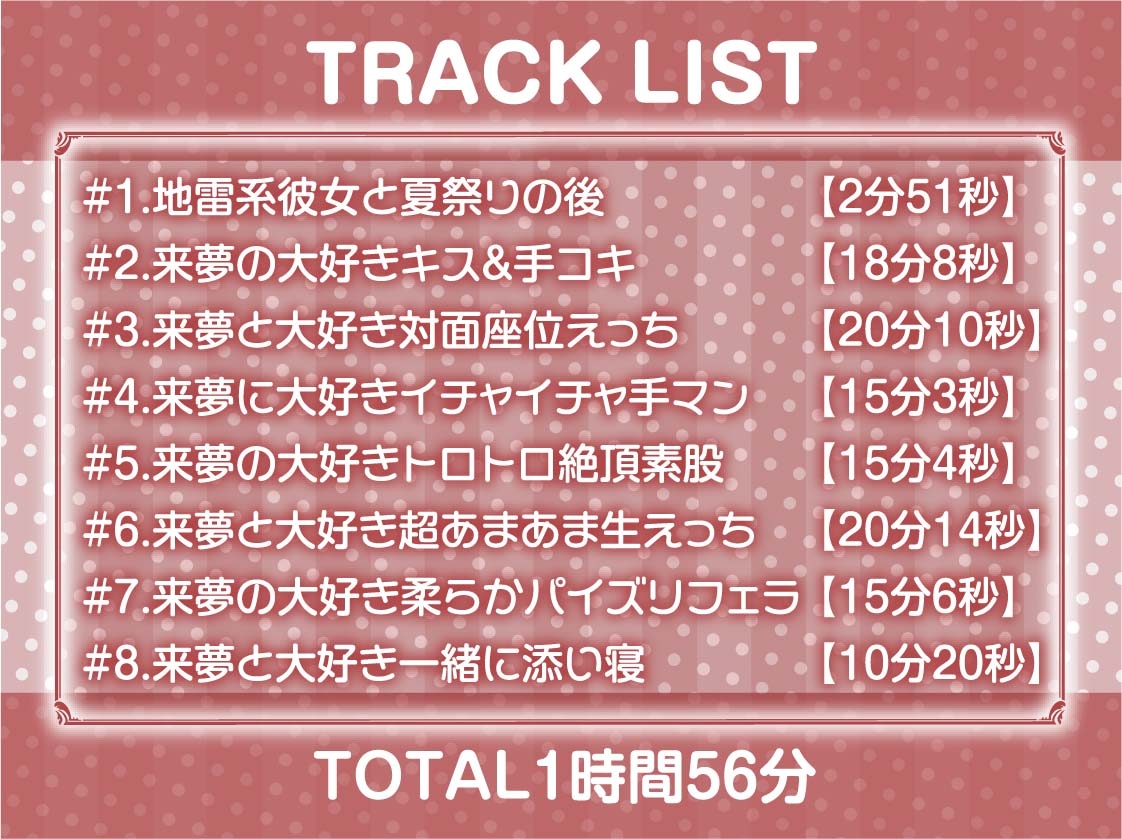 TRACK LIST

#1.地雷系彼女と夏祭りの後 【2分51秒】
#2.来夢の大好きキス&手コキ 【18分8秒】
#3.来夢と大好き対面座位えっち 【20分10秒】
#4.来夢に大好きイチャイチャ手マン 【15分3秒】
#5.来夢の大好きトロトロ絶頂素股 【15分4秒】
#6.来夢と大好き超あまあま生えっち 【20分14秒】
#7.来夢の大好き柔らかパイズリフェラ 【15分6秒】
#8.来夢と大好き一緒に添い寝 【10分20秒】

TOTAL1時間56分